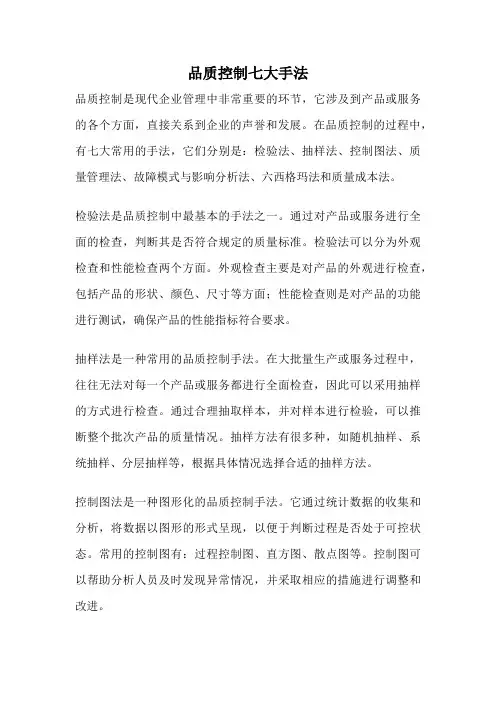 品质控制七大手法

品质控制是现代企业管理中非常重要的环节，它涉及到产品或服务的各个方面，直接关系到企业的声誉和发展。在品质控制的过程中，有七大常用的手法，它们分别是：检验法、抽样法、控制图法、质量管理法、故障模式与影响分析法、六西格玛法和质量成本法。

检验法是品质控制中最基本的手法之一。通过对产品或服务进行全面的检查，判断其是否符合规定的质量标准。检验法可以分为外观检查和性能检查两个方面。外观检查主要是对产品的外观进行检查，包括产品的形状、颜色、尺寸等方面；性能检查则是对产品的功能进行测试，确保产品的性能指标符合要求。

抽样法是一种常用的品质控制手法。在大批量生产或服务过程中，往往无法对每一个产品或服务都进行全面检查，因此可以采用抽样的方式进行检查。通过合理抽取样本，并对样本进行检验，可以推断整个批次产品的质量情况。抽样方法有很多种，如随机抽样、系统抽样、分层抽样等，根据具体情况选择合适的抽样方法。

控制图法是一种图形化的品质控制手法。它通过统计数据的收集和分析，将数据以图形的形式呈现，以便于判断过程是否处于可控状态。常用的控制图有：过程控制图、直方图、散点图等。控制图可以帮助分析人员及时发现异常情况，并采取相应的措施进行调整和改进。